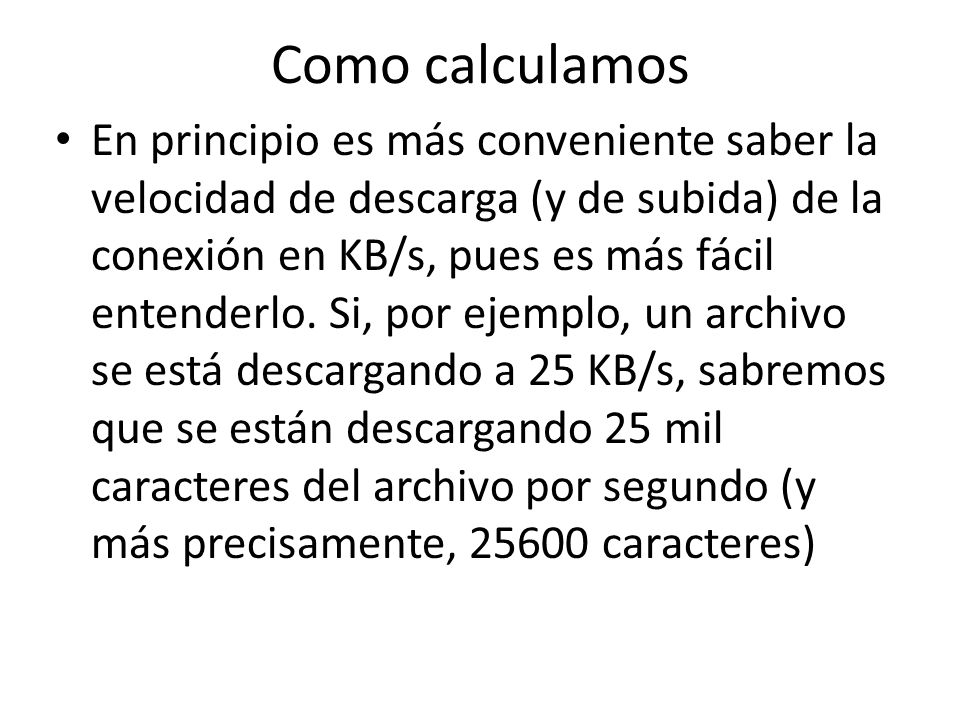 Como calculamos

• En principio es más conveniente saber la velocidad de descarga (y de subida) de la conexión en KB/s, pues es más fácil entenderlo. Si, por ejemplo, un archivo se está descargando a 25 KB/s, sabremos que se están descargando 25 mil caracteres del archivo por segundo (y más precisamente, 25600 caracteres)